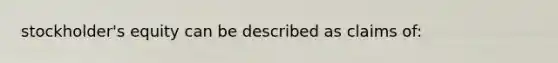 stockholder's equity can be described as claims of: